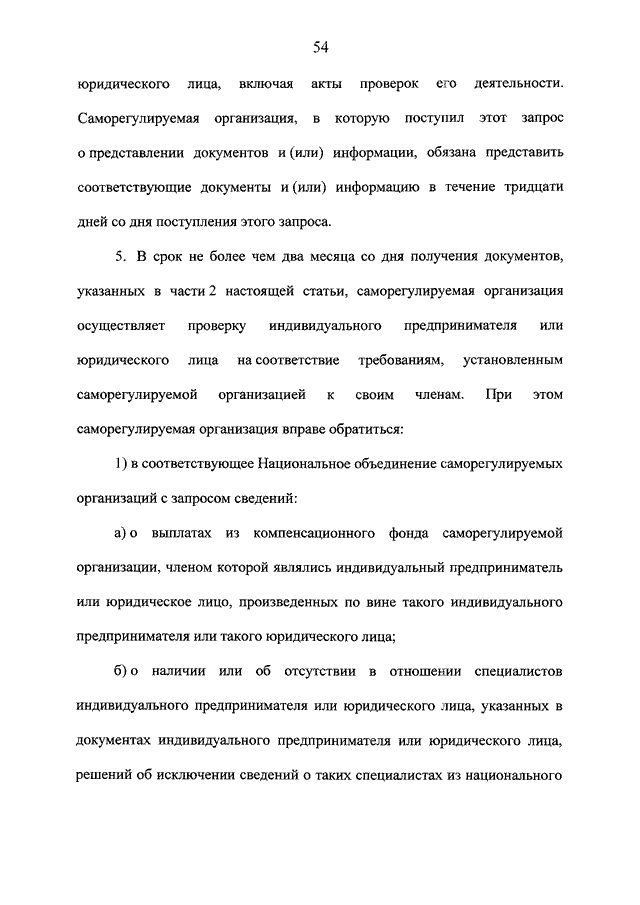 54

юридического лица, включая акты проверок его деятельности. Саморегулируемая организация, в которую поступил этот запрос о представлении документов и (или) информации, обязана представить соответствующие документы и (или) информацию в течение тридцати дней со дня поступления этого запроса.

5. В срок не более чем два месяца со дня получения документов, указанных в части 2 настоящей статьи, саморегулируемая организация осуществляет проверку индивидуального предпринимателя или юридического лица на соответствие требованиям, установленным саморегулируемой организацией к своим членам. При этом саморегулируемая организация вправе обратиться:

1) в соответствующее Национальное объединение саморегулируемых организаций с запросом сведений:

а) о выплатах из компенсационного фонда саморегулируемой организации, членом которой являлись индивидуальный предприниматель или юридическое лицо, произведенных по вине такого индивидуального предпринимателя или такого юридического лица;

б) о наличии или об отсутствии в отношении специалистов индивидуального предпринимателя или юридического лица, указанных в документах индивидуального предпринимателя или юридического лица, решений об исключении сведений о таких специалистах из национального